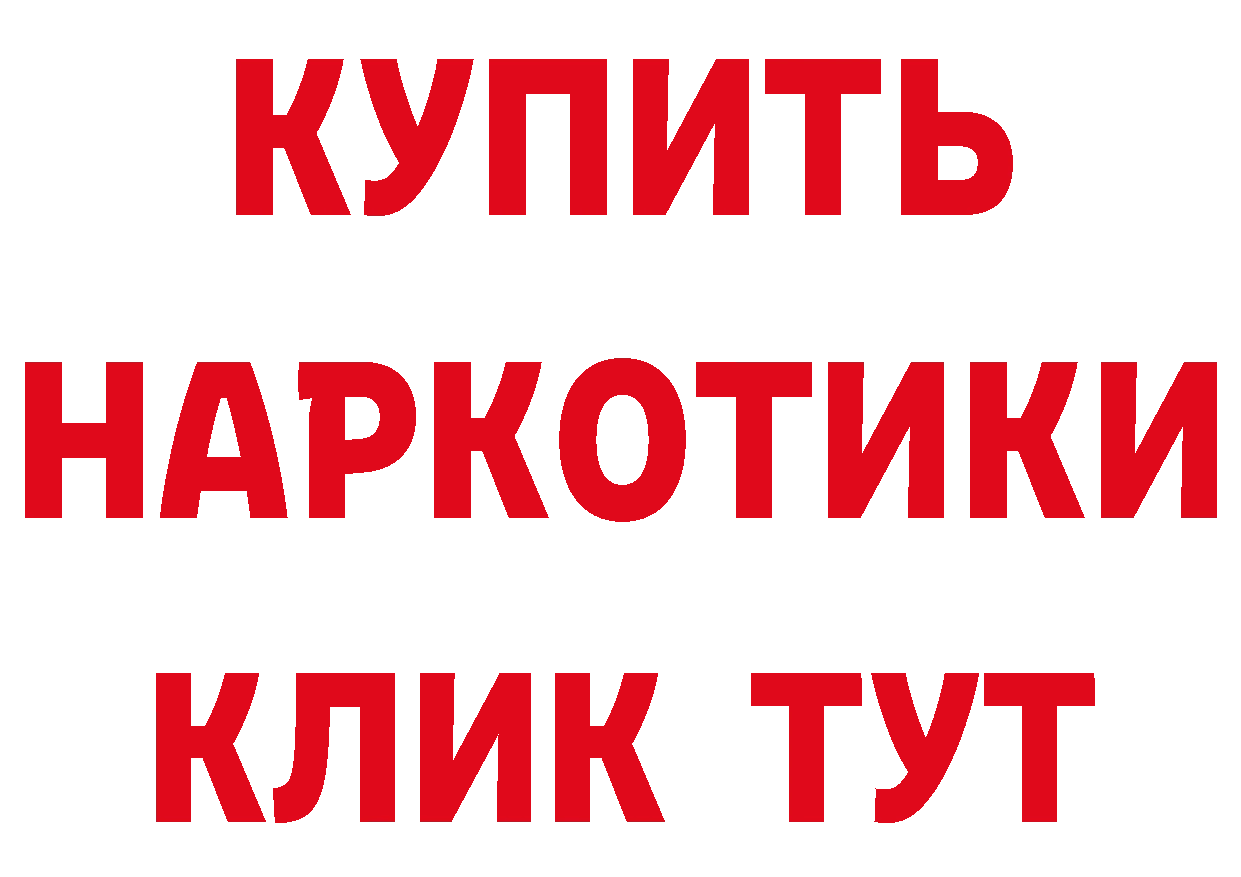 КУПИТЬ
НАРКОТИКИ
КЛИК ТУТ